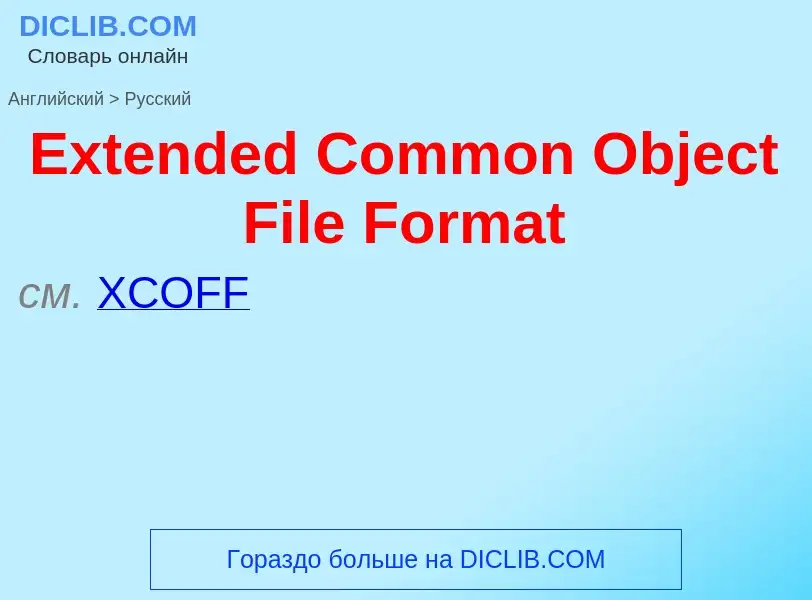 DICLIB.COM
Словарь онлайн

Английский > Русский

Extended Common Object File Format

см. XCOFF

Гораздо больше на DICLIB.COM